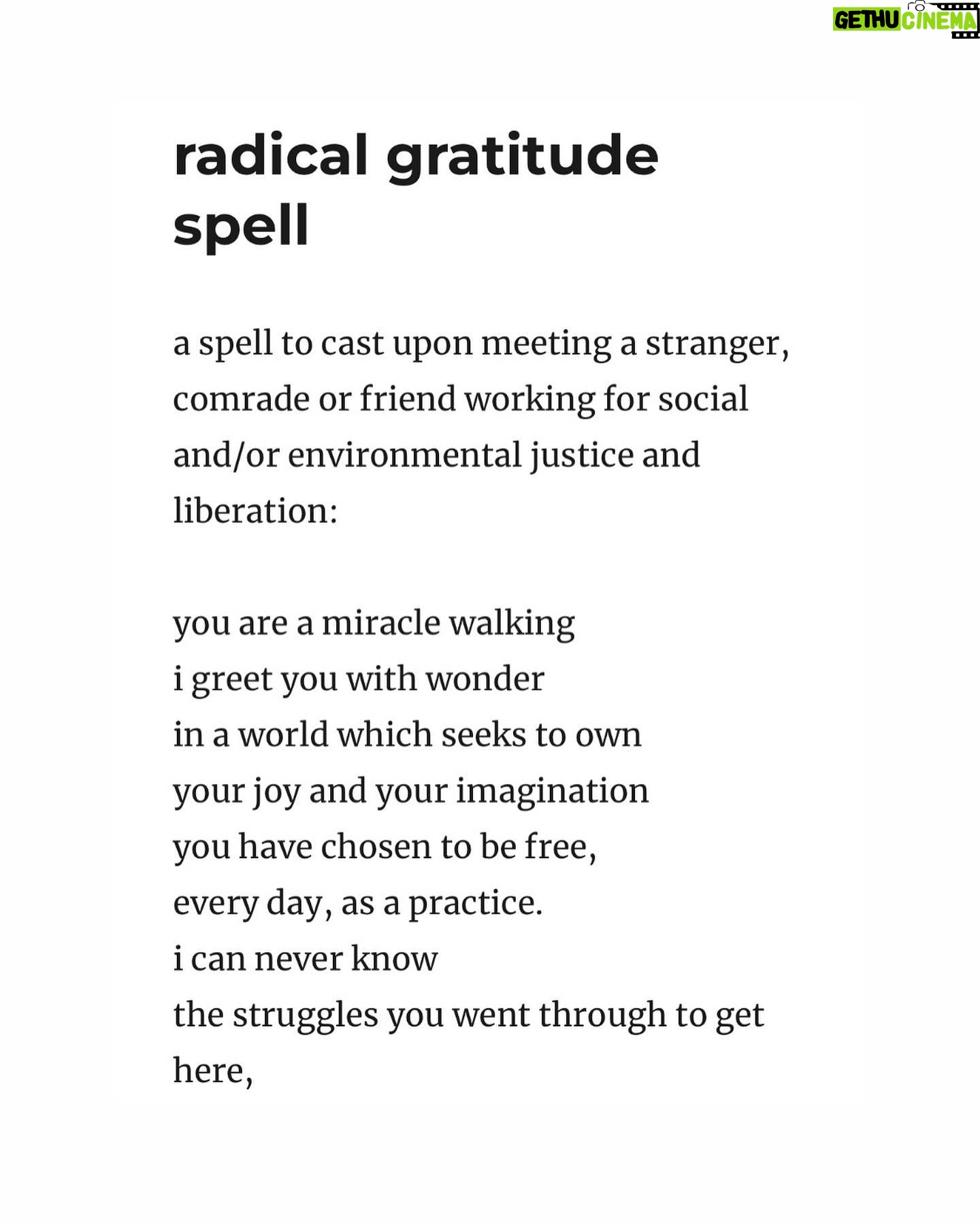 radical gratitude spell

a spell to cast upon meeting a stranger, comrade or friend working for social and/or environmental justice and liberation:

you are a miracle walking
i greet you with wonder
in a world which seeks to own
your joy and your imagination
you have chosen to be free,
every day, as a practice.
i can never know
the struggles you went through to get here,

GETHU CINEMA